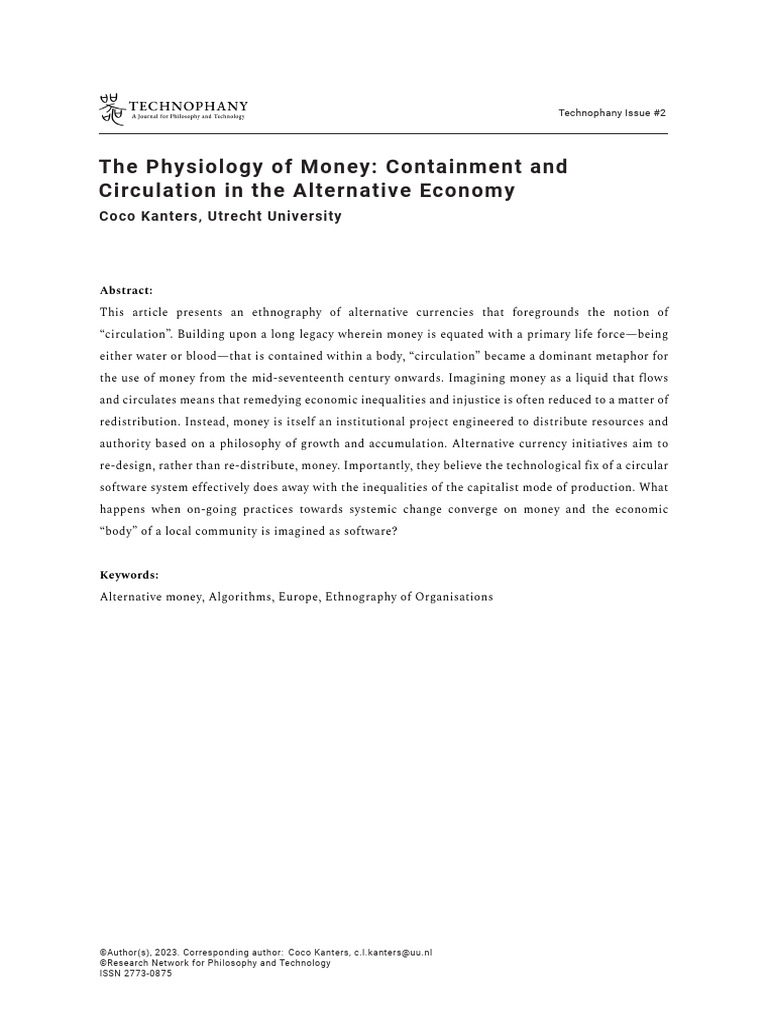 TECHNOPHANY
A Journal for Philosophy and Technology

Technophany Issue #2

The Physiology of Money: Containment and Circulation in the Alternative Economy
Coco Kanters, Utrecht University

Abstract:
This article presents an ethnography of alternative currencies that foregrounds the notion of “circulation”. Building upon a long legacy wherein money is equated with a primary life force—being either water or blood—that is contained within a body, “circulation” became a dominant metaphor for the use of money from the mid-seventeenth century onwards. Imagining money as a liquid that flows and circulates means that remedying economic inequalities and injustice is often reduced to a matter of redistribution. Instead, money is itself an institutional project engineered to distribute resources and authority based on a philosophy of growth and accumulation. Alternative currency initiatives aim to re-design, rather than re-distribute, money. Importantly, they believe the technological fix of a circular software system effectively does away with the inequalities of the capitalist mode of production. What happens when on-going practices towards systemic change converge on money and the economic “body” of a local community is imagined as software?

Keywords:
Alternative money, Algorithms, Europe, Ethnography of Organisations

©Author(s), 2023. Corresponding author: Coco Kanters, c.l.kanters@uu.nl
©Research Network for Philosophy and Technology
ISSN 2773-0875